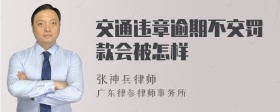 交通违章逾期不交罚款会被怎样

张神兵律师
广东律参律师事务所